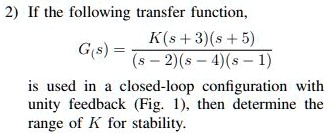 2) If the following transfer function,

$$G_(s) = \frac{K(s+3)(s+5)}{(s-2)(s-4)(s-1)}$$

is used in a closed-loop configuration with unity feedback (Fig. 1), then determine the range of $K$ for stability.